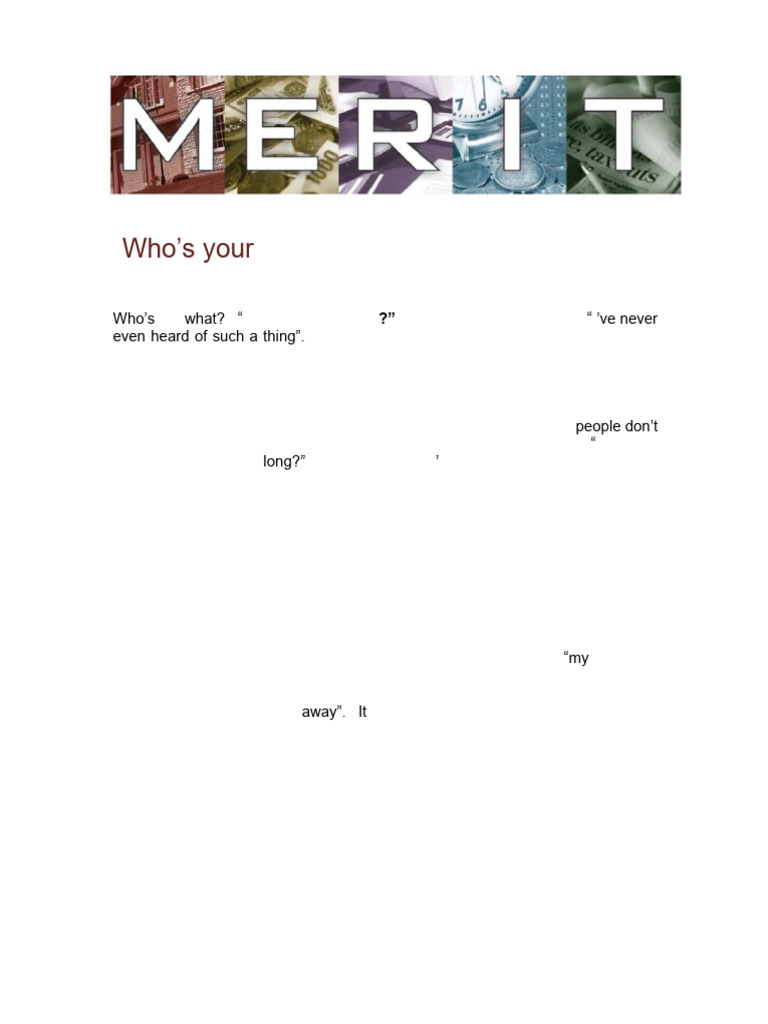 MERIT

Who's your

Who's what? " ?" " 've never even heard of such a thing".

people don't "

long?" '

"my

away". It